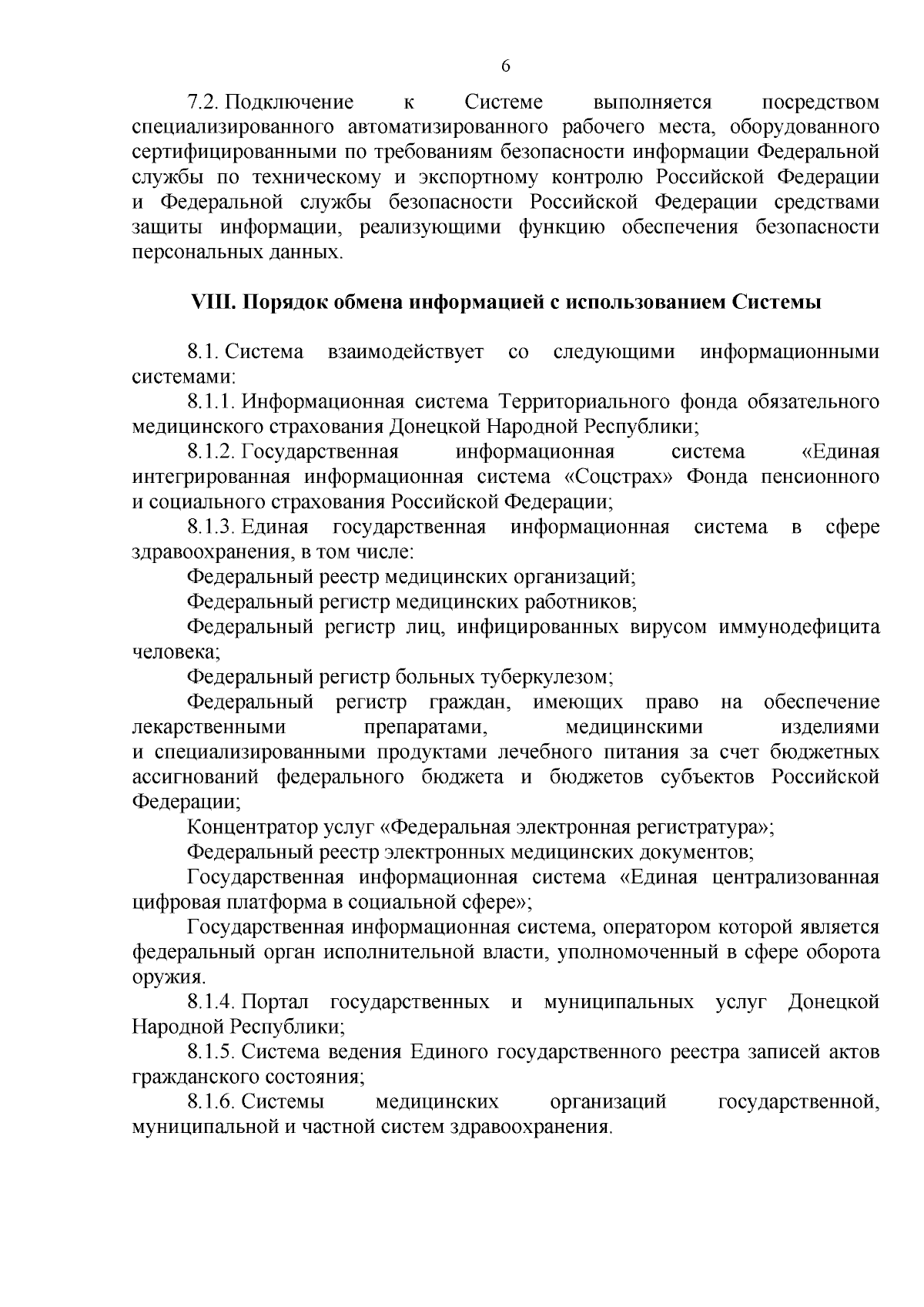 6

7.2. Подключение к Системе выполняется посредством специализированного автоматизированного рабочего места, оборудованного сертифицированными по требованиям безопасности информации Федеральной службы по техническому и экспортному контролю Российской Федерации и Федеральной службы безопасности Российской Федерации средствами защиты информации, реализующими функцию обеспечения безопасности персональных данных.

VIII. Порядок обмена информацией с использованием Системы

8.1. Система взаимодействует со следующими информационными системами:

8.1.1. Информационная система Территориального фонда обязательного медицинского страхования Донецкой Народной Республики;

8.1.2. Государственная информационная система «Единая интегрированная информационная система «Соцстрах» Фонда пенсионного и социального страхования Российской Федерации;

8.1.3. Единая государственная информационная система в сфере здравоохранения, в том числе:

Федеральный реестр медицинских организаций;

Федеральный регистр медицинских работников;

Федеральный регистр лиц, инфицированных вирусом иммунодефицита человека;

Федеральный регистр больных туберкулезом;

Федеральный регистр граждан, имеющих право на обеспечение лекарственными препаратами, медицинскими изделиями и специализированными продуктами лечебного питания за счет бюджетных ассигнований федерального бюджета и бюджетов субъектов Российской Федерации;

Концентратор услуг «Федеральная электронная регистратура»;

Федеральный реестр электронных медицинских документов;

Государственная информационная система «Единая централизованная цифровая платформа в социальной сфере»;

Государственная информационная система, оператором которой является федеральный орган исполнительной власти, уполномоченный в сфере оборота оружия.

8.1.4. Портал государственных и муниципальных услуг Донецкой Народной Республики;

8.1.5. Система ведения Единого государственного реестра записей актов гражданского состояния;

8.1.6. Системы медицинских организаций государственной, муниципальной и частной систем здравоохранения.